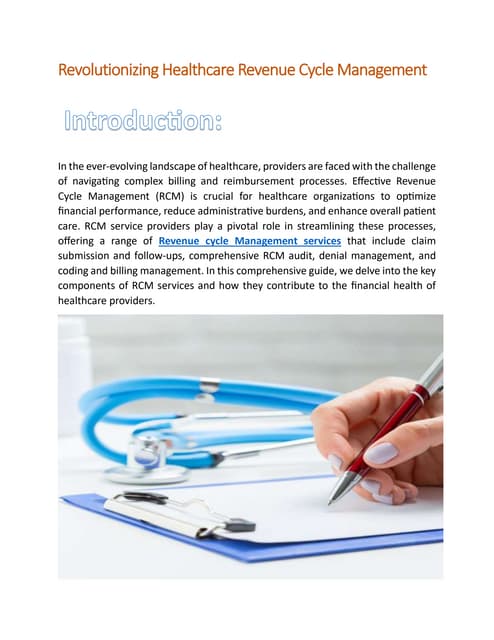 Revolutionizing Healthcare Revenue Cycle Management

Introduction:

In the ever-evolving landscape of healthcare, providers are faced with the challenge of navigating complex billing and reimbursement processes. Effective Revenue Cycle Management (RCM) is crucial for healthcare organizations to optimize financial performance, reduce administrative burdens, and enhance overall patient care. RCM service providers play a pivotal role in streamlining these processes, offering a range of Revenue cycle Management services that include claim submission and follow-ups, comprehensive RCM audit, denial management, and coding and billing management. In this comprehensive guide, we delve into the key components of RCM services and how they contribute to the financial health of healthcare providers.